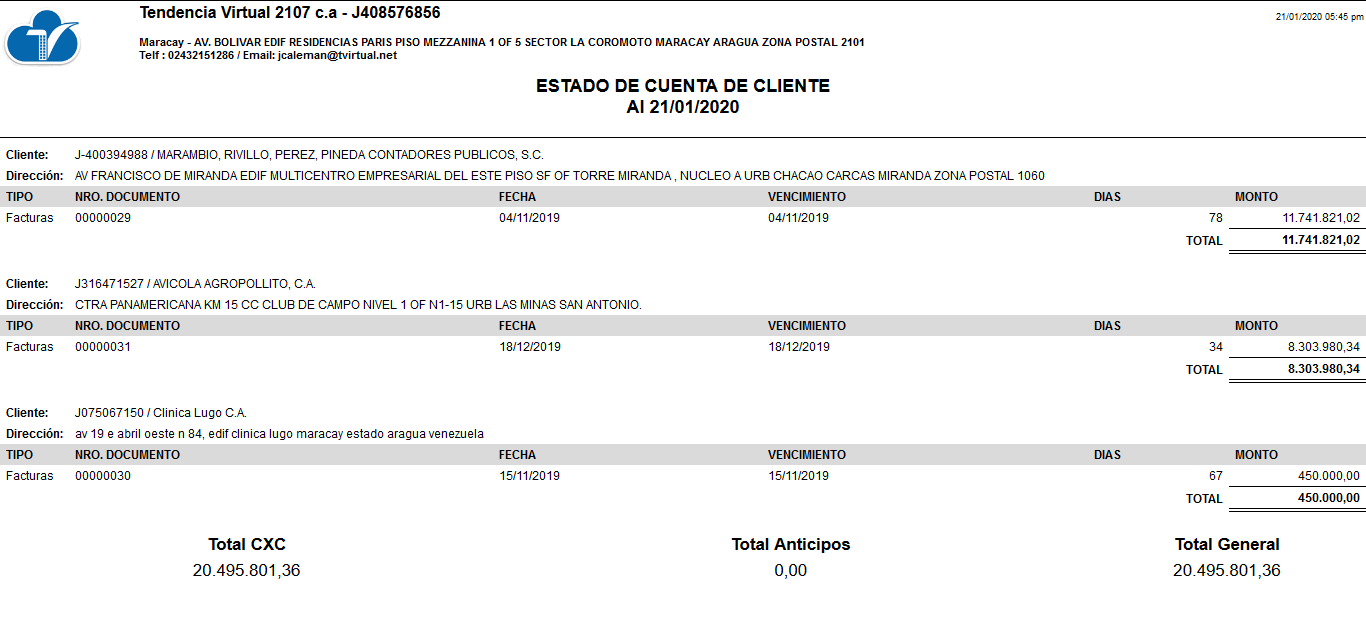 Tendencia Virtual 2107 c.a - J408576856

21/01/2020 05:45 pm

Maracay - AV. BOLIVAR EDIF RESIDENCIAS PARIS PISO MEZZANINA 1 OF 5 SECTOR LA COROMOTO MARACAY ARAGUA ZONA POSTAL 2101
Telf : 02432151286 / Email: jcaleman@tvirtual.net

ESTADO DE CUENTA DE CLIENTE
Al 21/01/2020

Cliente: J-400394988 / MARAMBIO, RIVILLO, PEREZ, PINEDA CONTADORES PUBLICOS, S.C.
Dirección: AV FRANCISCO DE MIRANDA EDIF MULTICENTRO EMPRESARIAL DEL ESTE PISO SF OF TORRE MIRANDA , NUCLEO A URB CHACAO CARCAS MIRANDA ZONA POSTAL 1060

| TIPO | NRO. DOCUMENTO | FECHA | VENCIMIENTO | DIAS | MONTO |
|---|---|---|---|---|---|
| Facturas | 00000029 | 04/11/2019 | 04/11/2019 | 78 | 11.741.821,02 |
| | | | | TOTAL | 11.741.821,02 |

Cliente: J316471527 / AVICOLA AGROPOLLITO, C.A.
Dirección: CTRA PANAMERICANA KM 15 CC CLUB DE CAMPO NIVEL 1 OF N1-15 URB LAS MINAS SAN ANTONIO.

| TIPO | NRO. DOCUMENTO | FECHA | VENCIMIENTO | DIAS | MONTO |
|---|---|---|---|---|---|
| Facturas | 00000031 | 18/12/2019 | 18/12/2019 | 34 | 8.303.980,34 |
| | | | | TOTAL | 8.303.980,34 |

Cliente: J075067150 / Clinica Lugo C.A.
Dirección: av 19 e abril oeste n 84, edif clinica lugo maracay estado aragua venezuela

| TIPO | NRO. DOCUMENTO | FECHA | VENCIMIENTO | DIAS | MONTO |
|---|---|---|---|---|---|
| Facturas | 00000030 | 15/11/2019 | 15/11/2019 | 67 | 450.000,00 |
| | | | | TOTAL | 450.000,00 |

Total CXC
20.495.801,36

Total Anticipos
0,00

Total General
20.495.801,36